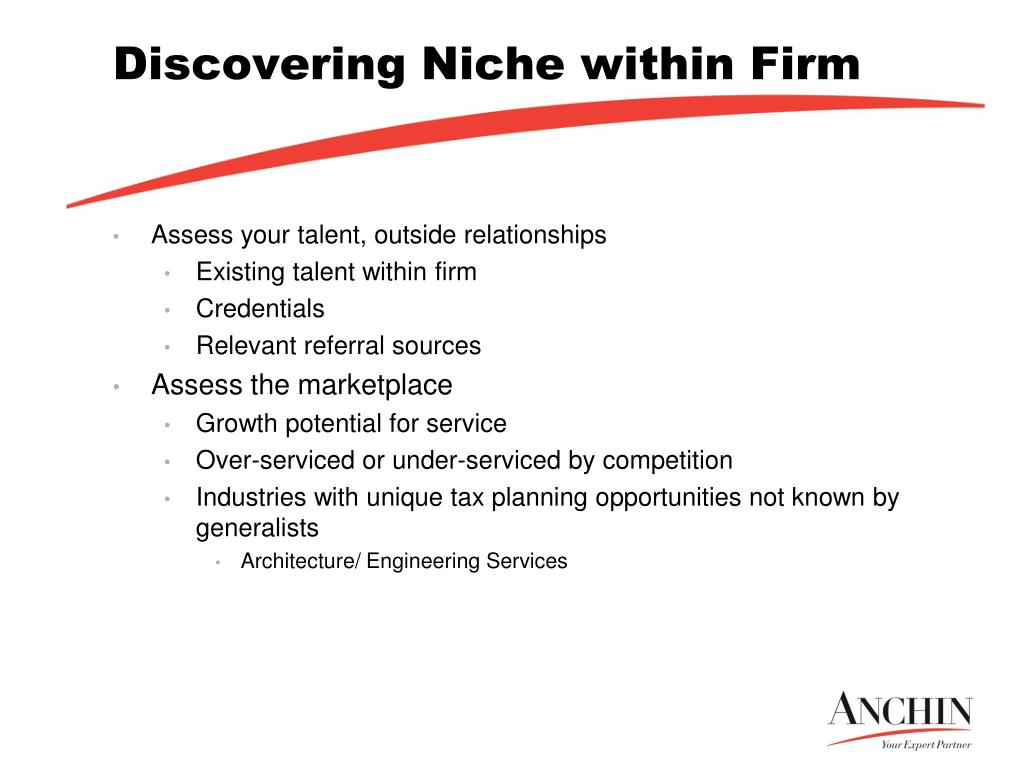 Discovering Niche within Firm

• Assess your talent, outside relationships
  • Existing talent within firm
  • Credentials
  • Relevant referral sources
• Assess the marketplace
  • Growth potential for service
  • Over-serviced or under-serviced by competition
  • Industries with unique tax planning opportunities not known by generalists
    • Architecture/ Engineering Services

ANCHIN
Your Expert Partner